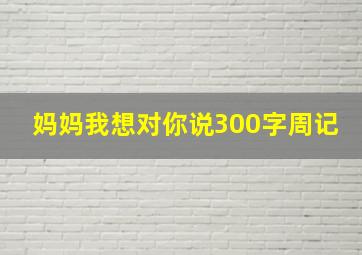 妈妈我想对你说300字周记